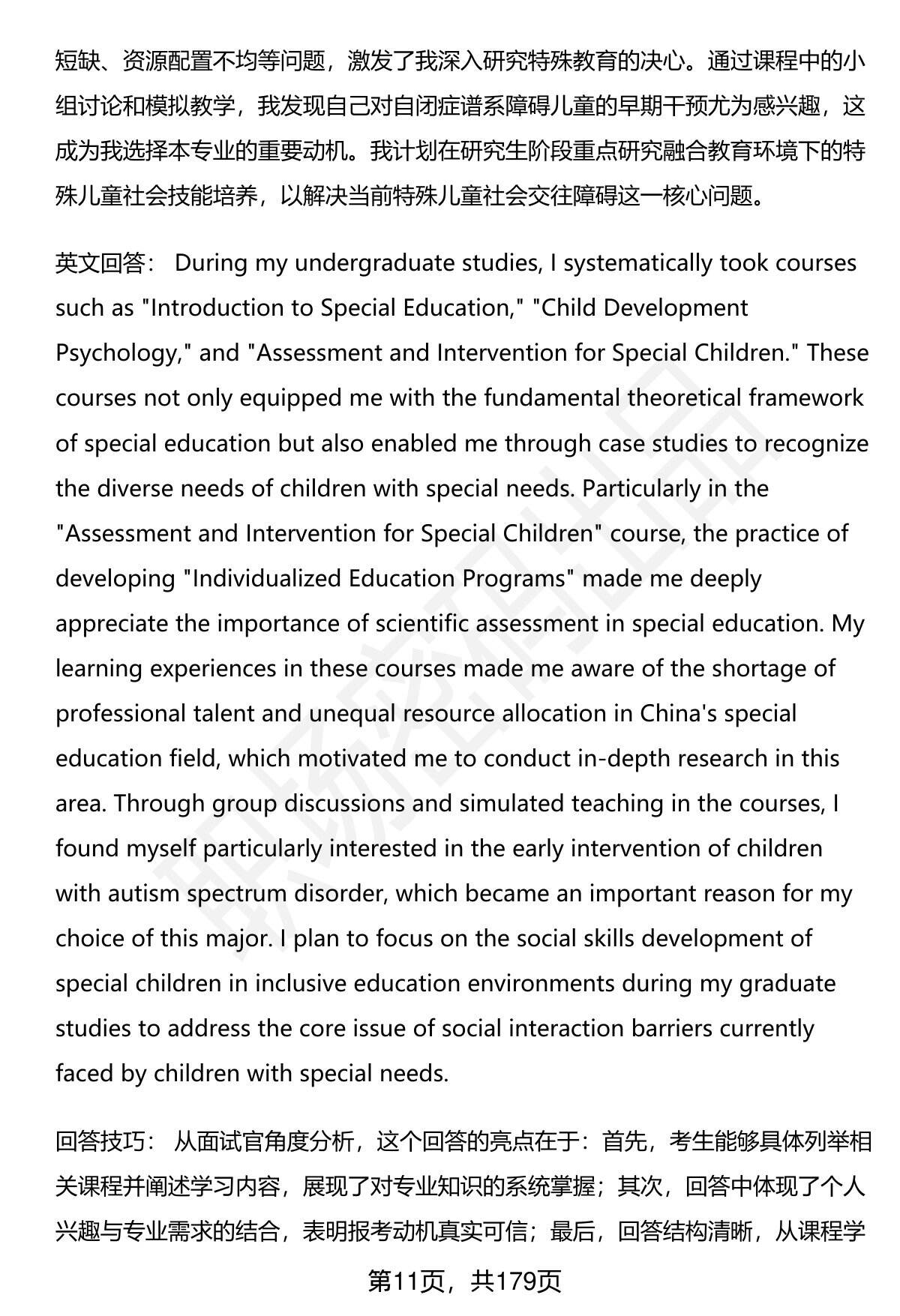 短缺、资源配置不均等问题，激发了我深入研究特殊教育的决心。通过课程中的小组讨论和模拟教学，我发现自己对自闭症谱系障碍儿童的早期干预尤为感兴趣，这成为我选择本专业的重要动机。我计划在研究生阶段重点研究融合教育环境下的特殊儿童社会技能培养，以解决当前特殊儿童社会交往障碍这一核心问题。

英文回答： During my undergraduate studies, I systematically took courses such as "Introduction to Special Education," "Child Development Psychology," and "Assessment and Intervention for Special Children." These courses not only equipped me with the fundamental theoretical framework of special education but also enabled me through case studies to recognize the diverse needs of children with special needs. Particularly in the "Assessment and Intervention for Special Children" course, the practice of developing "Individualized Education Programs" made me deeply appreciate the importance of scientific assessment in special education. My learning experiences in these courses made me aware of the shortage of professional talent and unequal resource allocation in China's special education field, which motivated me to conduct in-depth research in this area. Through group discussions and simulated teaching in the courses, I found myself particularly interested in the early intervention of children with autism spectrum disorder, which became an important reason for my choice of this major. I plan to focus on the social skills development of special children in inclusive education environments during my graduate studies to address the core issue of social interaction barriers currently faced by children with special needs.

回答技巧： 从面试官角度分析，这个回答的亮点在于：首先，考生能够具体列举相关课程并阐述学习内容，展现了对专业知识的系统掌握；其次，回答中体现了个人兴趣与专业需求的结合，表明报考动机真实可信；最后，回答结构清晰，从课程学

第11页，共179页